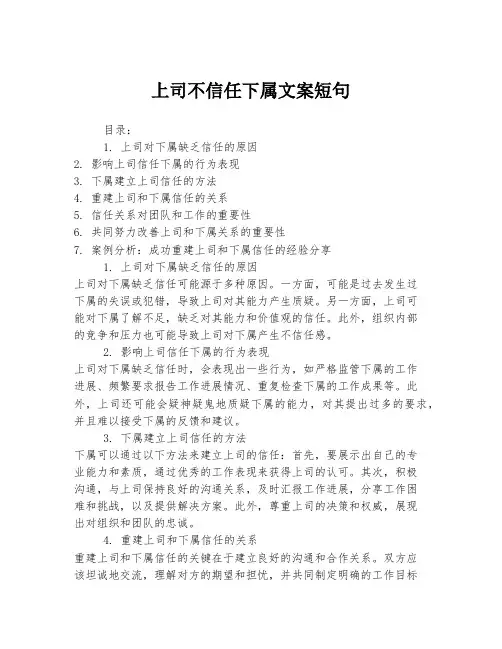 上司不信任下属文案短句

目录：

1. 上司对下属缺乏信任的原因

2. 影响上司信任下属的行为表现

3. 下属建立上司信任的方法

4. 重建上司和下属信任的关系

5. 信任关系对团队和工作的重要性

6. 共同努力改善上司和下属关系的重要性

7. 案例分析：成功重建上司和下属信任的经验分享

1. 上司对下属缺乏信任的原因

上司对下属缺乏信任可能源于多种原因。一方面，可能是过去发生过下属的失误或犯错，导致上司对其能力产生质疑。另一方面，上司可能对下属了解不足，缺乏对其能力和价值观的信任。此外，组织内部的竞争和压力也可能导致上司对下属产生不信任感。

2. 影响上司信任下属的行为表现

上司对下属缺乏信任时，会表现出一些行为，如严格监管下属的工作进展、频繁要求报告工作进展情况、重复检查下属的工作成果等。此外，上司还可能会疑神疑鬼地质疑下属的能力，对其提出过多的要求，并且难以接受下属的反馈和建议。

3. 下属建立上司信任的方法

下属可以通过以下方法来建立上司的信任：首先，要展示出自己的专业能力和素质，通过优秀的工作表现来获得上司的认可。其次，积极沟通，与上司保持良好的沟通关系，及时汇报工作进展，分享工作困难和挑战，以及提供解决方案。此外，尊重上司的决策和权威，展现出对组织和团队的忠诚。

4. 重建上司和下属信任的关系

重建上司和下属信任的关键在于建立良好的沟通和合作关系。双方应该坦诚地交流，理解对方的期望和担忧，并共同制定明确的工作目标